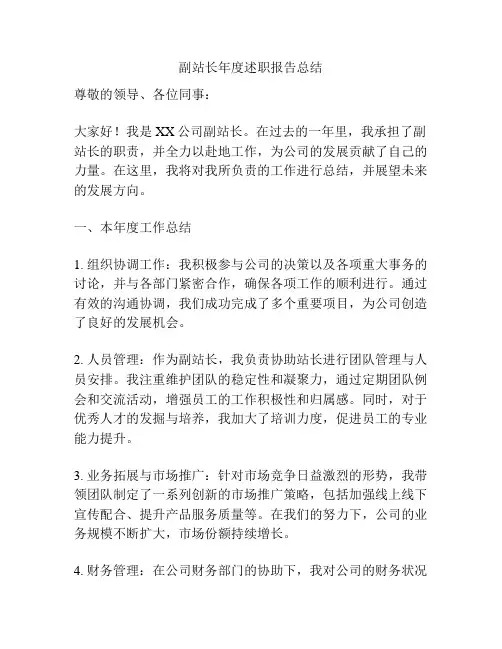 副站长年度述职报告总结

尊敬的领导、各位同事：

大家好！我是XX公司副站长。在过去的一年里，我承担了副站长的职责，并全力以赴地工作，为公司的发展贡献了自己的力量。在这里，我将对我所负责的工作进行总结，并展望未来的发展方向。

一、本年度工作总结

1. 组织协调工作：我积极参与公司的决策以及各项重大事务的讨论，并与各部门紧密合作，确保各项工作的顺利进行。通过有效的沟通协调，我们成功完成了多个重要项目，为公司创造了良好的发展机会。

2. 人员管理：作为副站长，我负责协助站长进行团队管理与人员安排。我注重维护团队的稳定性和凝聚力，通过定期团队例会和交流活动，增强员工的工作积极性和归属感。同时，对于优秀人才的发掘与培养，我加大了培训力度，促进员工的专业能力提升。

3. 业务拓展与市场推广：针对市场竞争日益激烈的形势，我带领团队制定了一系列创新的市场推广策略，包括加强线上线下宣传配合、提升产品服务质量等。在我们的努力下，公司的业务规模不断扩大，市场份额持续增长。

4. 财务管理：在公司财务部门的协助下，我对公司的财务状况